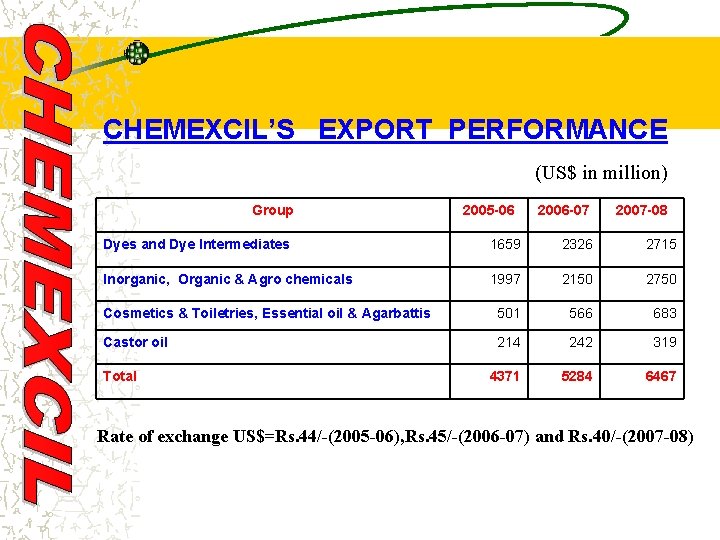 CHEMEXCIL

CHEMEXCIL'S EXPORT PERFORMANCE

(US$ in million)

| Group | 2005-06 | 2006-07 | 2007-08 |
|---|---|---|---|
| Dyes and Dye Intermediates | 1659 | 2326 | 2715 |
| Inorganic, Organic & Agro chemicals | 1997 | 2150 | 2750 |
| Cosmetics & Toiletries, Essential oil & Agarbattis | 501 | 566 | 683 |
| Castor oil | 214 | 242 | 319 |
| Total | 4371 | 5284 | 6467 |

Rate of exchange US$=Rs.44/-(2005-06),Rs.45/-(2006-07) and Rs.40/-(2007-08)